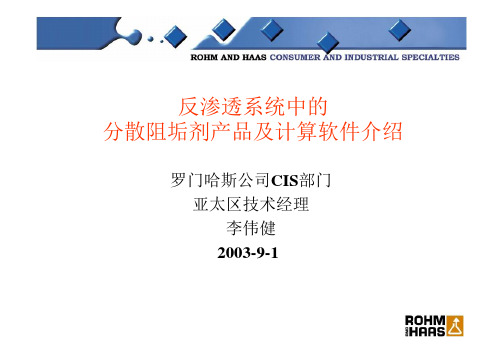 ROHM AND HAAS CONSUMER AND INDUSTRIAL SPECIALTIES

反渗透系统中的
分散阻垢剂产品及计算软件介绍

罗门哈斯公司CIS部门
亚太区技术经理
李伟健
2003-9-1

ROHM
HAAS